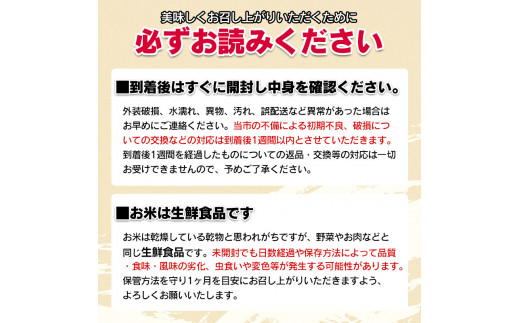 美味しくお召し上がりいただくために
必ずお読みください

■到着後はすぐに開封し中身を確認ください。

外装破損、水濡れ、異物、汚れ、誤配送など異常があった場合はお早めにご連絡ください。当市の不備による初期不良、破損についての交換などの対応は到着後1週間以内とさせていただきます。到着後1週間を経過したものについての返品・交換等の対応は一切お受けできませんので、予めご了承ください。

■お米は生鮮食品です

お米は乾燥している乾物と思われがちですが、野菜やお肉などと同じ生鮮食品です。未開封でも日数経過や保存方法によって品質・食味・風味の劣化、虫食いや変色等が発生する可能性があります。保管方法を守り1ヶ月を目安にお召し上がりいただきますよう、よろしくお願いいたします。